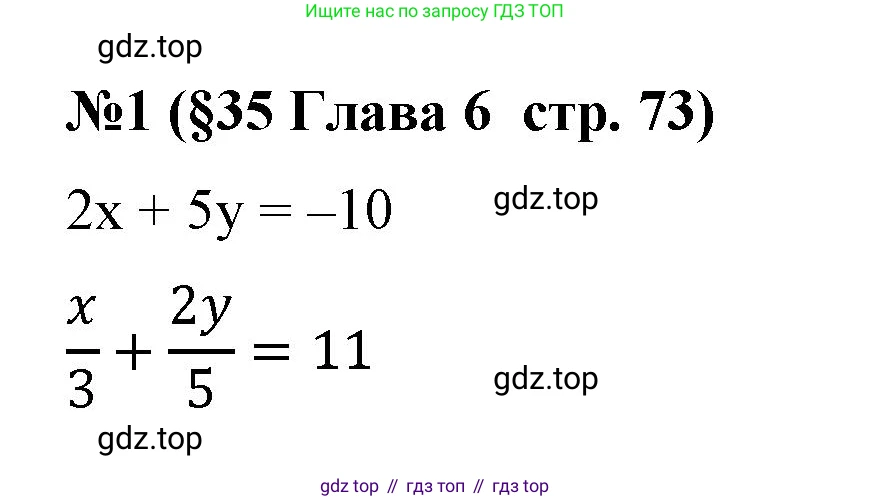 Ищите нас по запросу ГДЗ ТОП

gdz.top

№1 (§35 Глава 6 стр. 73)

$2x + 5y = -10$

gdz.top

$\frac{x}{3} + \frac{2y}{5} = 11$

gdz.top

gdz.top

gdz top // гдз топ // гдз top